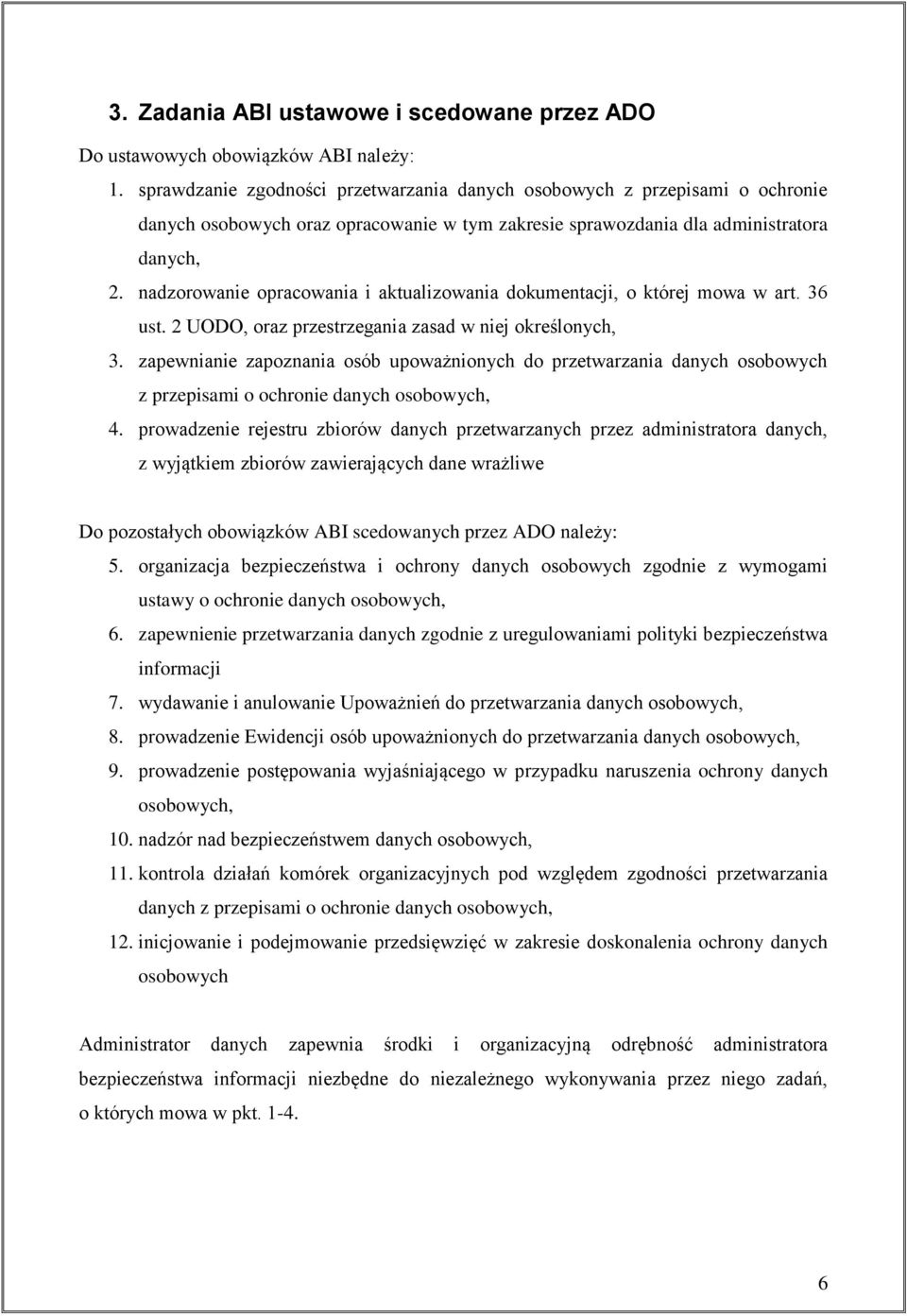 3. Zadania ABI ustawowe i scedowane przez ADO

Do ustawowych obowiązków ABI należy:

1. sprawdzanie zgodności przetwarzania danych osobowych z przepisami o ochronie danych osobowych oraz opracowanie w tym zakresie sprawozdania dla administratora danych,
2. nadzorowanie opracowania i aktualizowania dokumentacji, o której mowa w art. 36 ust. 2 UODO, oraz przestrzegania zasad w niej określonych,
3. zapewnianie zapoznania osób upoważnionych do przetwarzania danych osobowych z przepisami o ochronie danych osobowych,
4. prowadzenie rejestru zbiorów danych przetwarzanych przez administratora danych, z wyjątkiem zbiorów zawierających dane wrażliwe

Do pozostałych obowiązków ABI scedowanych przez ADO należy:

5. organizacja bezpieczeństwa i ochrony danych osobowych zgodnie z wymogami ustawy o ochronie danych osobowych,
6. zapewnienie przetwarzania danych zgodnie z uregulowaniami polityki bezpieczeństwa informacji
7. wydawanie i anulowanie Upoważnień do przetwarzania danych osobowych,
8. prowadzenie Ewidencji osób upoważnionych do przetwarzania danych osobowych,
9. prowadzenie postępowania wyjaśniającego w przypadku naruszenia ochrony danych osobowych,
10. nadzór nad bezpieczeństwem danych osobowych,
11. kontrola działań komórek organizacyjnych pod względem zgodności przetwarzania danych z przepisami o ochronie danych osobowych,
12. inicjowanie i podejmowanie przedsięwzięć w zakresie doskonalenia ochrony danych osobowych

Administrator danych zapewnia środki i organizacyjną odrębność administratora bezpieczeństwa informacji niezbędne do niezależnego wykonywania przez niego zadań, o których mowa w pkt. 1-4.

6